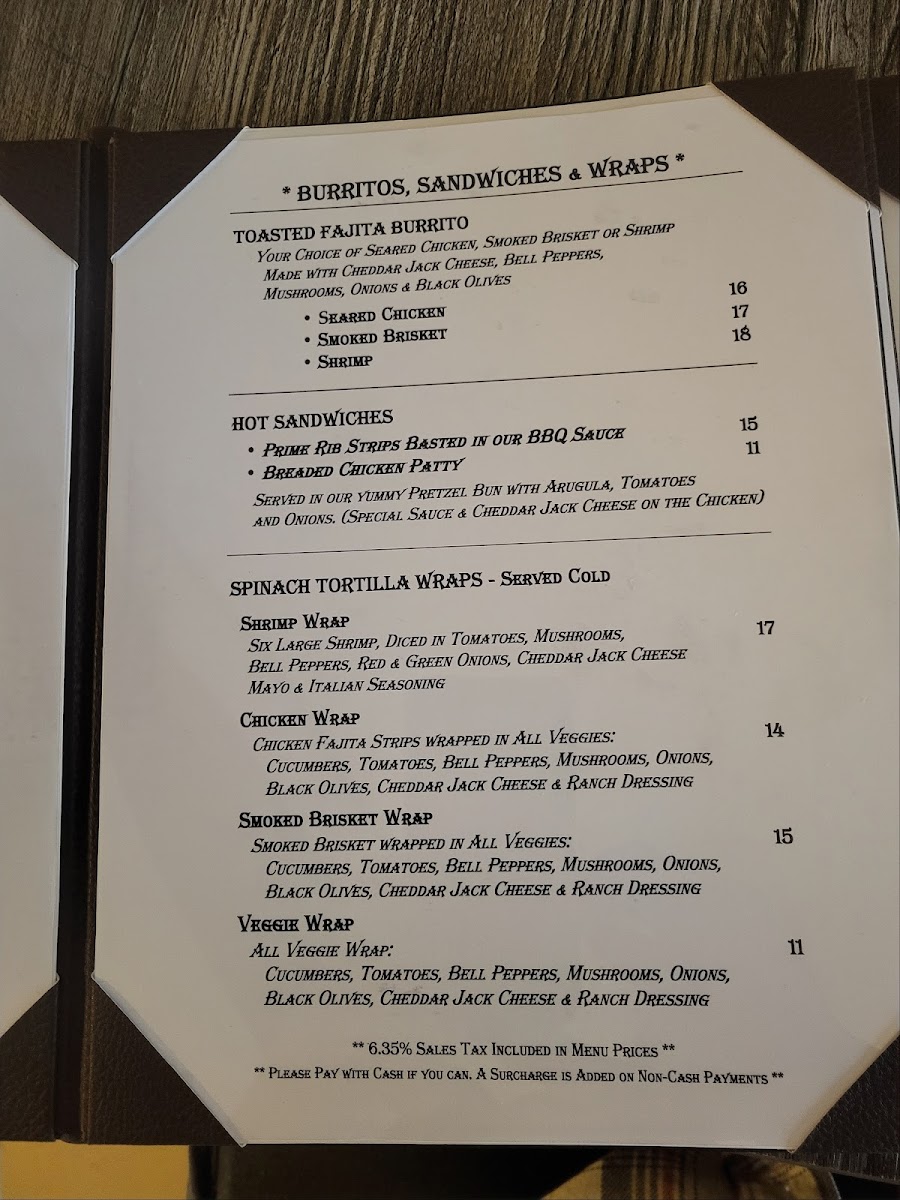 * BURRITOS, SANDWICHES & WRAPS *

TOASTED FAJITA BURRITO
Your Choice of Seared Chicken, Smoked Brisket or Shrimp
Made with Cheddar Jack Cheese, Bell Peppers,
Mushrooms, Onions & Black Olives

• Seared Chicken 16
• Smoked Brisket 17
• Shrimp 18

HOT SANDWICHES
• Prime Rib Strips Basted in our BBQ Sauce 15
• Breaded Chicken Patty 11

Served in our yummy Pretzel Bun with Arugula, Tomatoes and Onions. (Special Sauce & Cheddar Jack Cheese on the Chicken)

SPINACH TORTILLA WRAPS - Served Cold

Shrimp Wrap 17
Six Large Shrimp, Diced in Tomatoes, Mushrooms,
Bell Peppers, Red & Green Onions, Cheddar Jack Cheese
Mayo & Italian Seasoning

Chicken Wrap 14
Chicken Fajita Strips wrapped in All Veggies:
Cucumbers, Tomatoes, Bell Peppers, Mushrooms, Onions,
Black Olives, Cheddar Jack Cheese & Ranch Dressing

Smoked Brisket Wrap 15
Smoked Brisket wrapped in All Veggies:
Cucumbers, Tomatoes, Bell Peppers, Mushrooms, Onions,
Black Olives, Cheddar Jack Cheese & Ranch Dressing

Veggie Wrap 11
All Veggie Wrap:
Cucumbers, Tomatoes, Bell Peppers, Mushrooms, Onions,
Black Olives, Cheddar Jack Cheese & Ranch Dressing

** 6.35% Sales Tax Included in Menu Prices **

** Please Pay with Cash if you can. A Surcharge is Added on Non-Cash Payments **